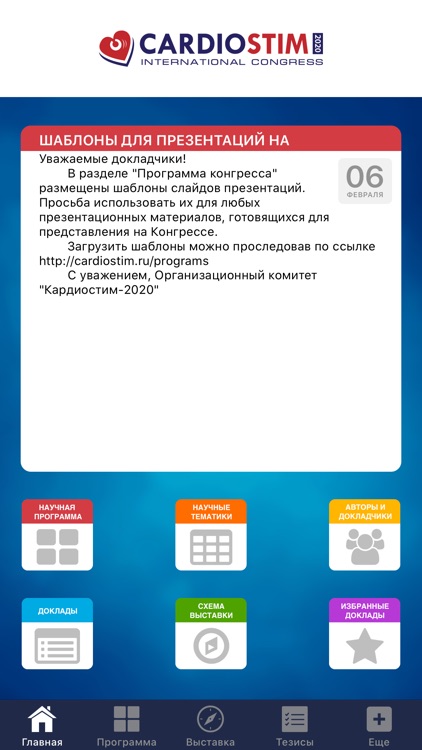 CARDIOSTIM 2020
INTERNATIONAL CONGRESS

ШАБЛОНЫ ДЛЯ ПРЕЗЕНТАЦИЙ НА

06
ФЕВРАЛЯ

Уважаемые докладчики!

В разделе "Программа конгресса" размещены шаблоны слайдов презентаций. Просьба использовать их для любых презентационных материалов, готовящихся для представления на Конгрессе.

Загрузить шаблоны можно проследовав по ссылке http://cardiostim.ru/programs

С уважением, Организационный комитет "Кардиостим-2020"

НАУЧНАЯ ПРОГРАММА

НАУЧНЫЕ ТЕМАТИКИ

АВТОРЫ И ДОКЛАДЧИКИ

ДОКЛАДЫ

СХЕМА ВЫСТАВКИ

ИЗБРАННЫЕ ДОКЛАДЫ

Главная
Программа
Выставка
Тезисы
Еще